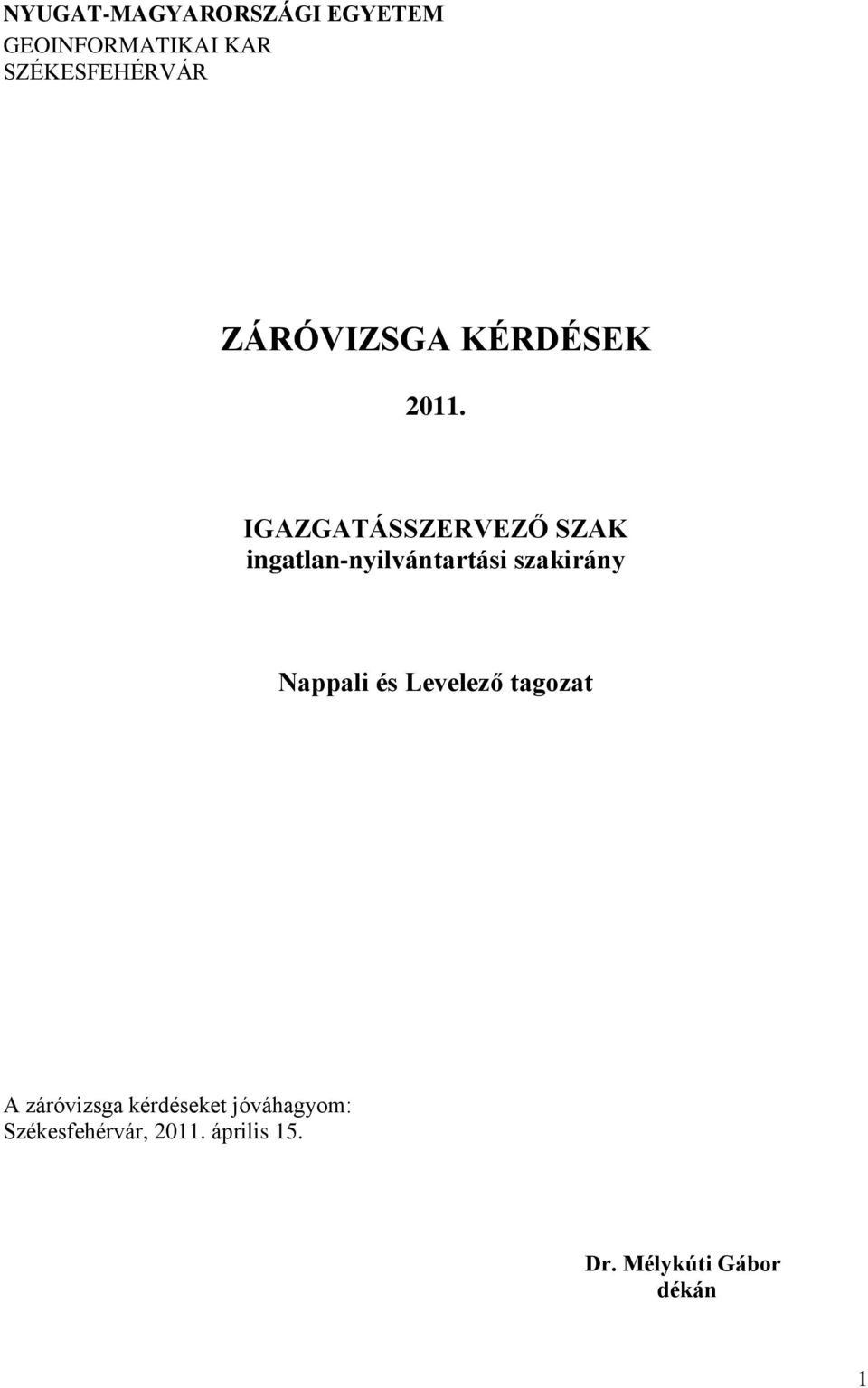 NYUGAT-MAGYARORSZÁGI EGYETEM
GEOINFORMATIKAI KAR
SZÉKESFEHÉRVÁR

ZÁRÓVIZSGA KÉRDÉSEK

2011.

IGAZGATÁSSZERVEZŐ SZAK
ingatlan-nyilvántartási szakirány

Nappali és Levelező tagozat

A záróvizsga kérdéseket jóváhagyom:
Székesfehérvár, 2011. április 15.

Dr. Mélykúti Gábor
dékán

1